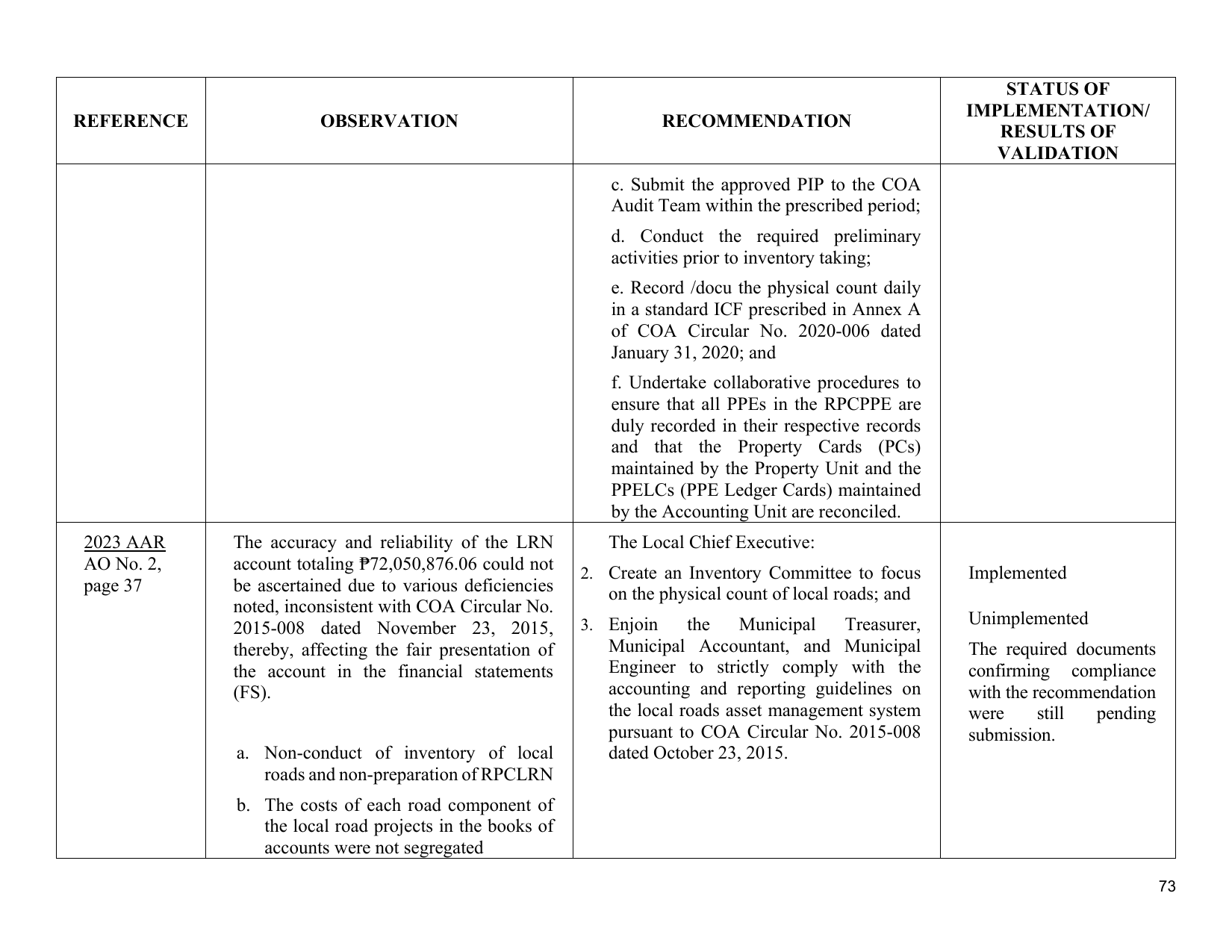 | REFERENCE | OBSERVATION | RECOMMENDATION | STATUS OF IMPLEMENTATION/ RESULTS OF VALIDATION |
|---|---|---|---|
| | | c. Submit the approved PIP to the COA Audit Team within the prescribed period; d. Conduct the required preliminary activities prior to inventory taking; e. Record /docu the physical count daily in a standard ICF prescribed in Annex A of COA Circular No. 2020-006 dated January 31, 2020; and f. Undertake collaborative procedures to ensure that all PPEs in the RPCPPE are duly recorded in their respective records and that the Property Cards (PCs) maintained by the Property Unit and the PPELCs (PPE Ledger Cards) maintained by the Accounting Unit are reconciled. | |
| 2023 AAR AO No. 2, page 37 | The accuracy and reliability of the LRN account totaling ₱72,050,876.06 could not be ascertained due to various deficiencies noted, inconsistent with COA Circular No. 2015-008 dated November 23, 2015, thereby, affecting the fair presentation of the account in the financial statements (FS). a. Non-conduct of inventory of local roads and non-preparation of RPCLRN b. The costs of each road component of the local road projects in the books of accounts were not segregated | The Local Chief Executive: 2. Create an Inventory Committee to focus on the physical count of local roads; and 3. Enjoin the Municipal Treasurer, Municipal Accountant, and Municipal Engineer to strictly comply with the accounting and reporting guidelines on the local roads asset management system pursuant to COA Circular No. 2015-008 dated October 23, 2015. | Implemented Unimplemented The required documents confirming compliance with the recommendation were still pending submission. |

73